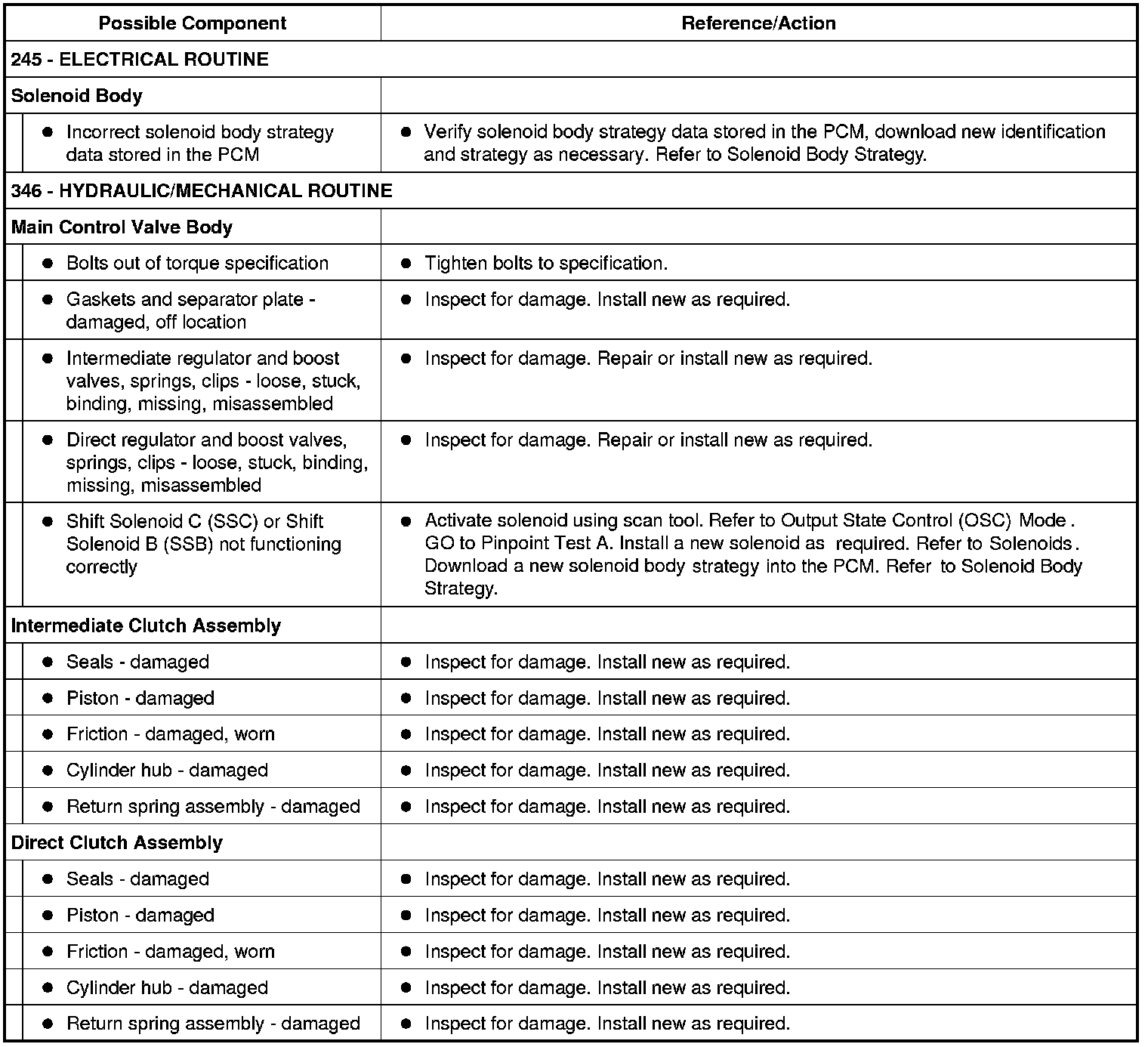 | Possible Component | Reference/Action |
|---|---|
| 245 - ELECTRICAL ROUTINE | |
| Solenoid Body | |
| ● Incorrect solenoid body strategy data stored in the PCM | ● Verify solenoid body strategy data stored in the PCM, download new identification and strategy as necessary. Refer to Solenoid Body Strategy. |
| 346 - HYDRAULIC/MECHANICAL ROUTINE | |
| Main Control Valve Body | |
| ● Bolts out of torque specification | ● Tighten bolts to specification. |
| ● Gaskets and separator plate - damaged, off location | ● Inspect for damage. Install new as required. |
| ● Intermediate regulator and boost valves, springs, clips - loose, stuck, binding, missing, misassembled | ● Inspect for damage. Repair or install new as required. |
| ● Direct regulator and boost valves, springs, clips - loose, stuck, binding, missing, misassembled | ● Inspect for damage. Repair or install new as required. |
| ● Shift Solenoid C (SSC) or Shift Solenoid B (SSB) not functioning correctly | ● Activate solenoid using scan tool. Refer to Output State Control (OSC) Mode . GO to Pinpoint Test A. Install a new solenoid as required. Refer to Solenoids . Download a new solenoid body strategy into the PCM. Refer to Solenoid Body Strategy. |
| Intermediate Clutch Assembly | |
| ● Seals - damaged | ● Inspect for damage. Install new as required. |
| ● Piston - damaged | ● Inspect for damage. Install new as required. |
| ● Friction - damaged, worn | ● Inspect for damage. Install new as required. |
| ● Cylinder hub - damaged | ● Inspect for damage. Install new as required. |
| ● Return spring assembly - damaged | ● Inspect for damage. Install new as required. |
| Direct Clutch Assembly | |
| ● Seals - damaged | ● Inspect for damage. Install new as required. |
| ● Piston - damaged | ● Inspect for damage. Install new as required. |
| ● Friction - damaged, worn | ● Inspect for damage. Install new as required. |
| ● Cylinder hub - damaged | ● Inspect for damage. Install new as required. |
| ● Return spring assembly - damaged | ● Inspect for damage. Install new as required. |